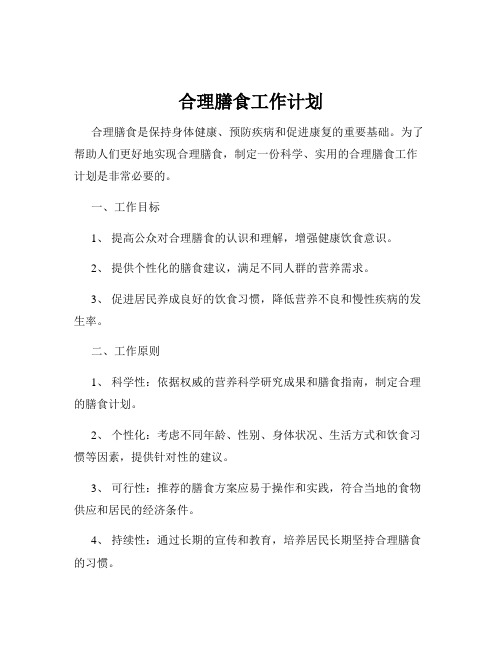 合理膳食工作计划

合理膳食是保持身体健康、预防疾病和促进康复的重要基础。为了帮助人们更好地实现合理膳食，制定一份科学、实用的合理膳食工作计划是非常必要的。

一、工作目标

1、 提高公众对合理膳食的认识和理解，增强健康饮食意识。

2、 提供个性化的膳食建议，满足不同人群的营养需求。

3、 促进居民养成良好的饮食习惯，降低营养不良和慢性疾病的发生率。

二、工作原则

1、 科学性：依据权威的营养科学研究成果和膳食指南，制定合理的膳食计划。

2、 个性化：考虑不同年龄、性别、身体状况、生活方式和饮食习惯等因素，提供针对性的建议。

3、 可行性：推荐的膳食方案应易于操作和实践，符合当地的食物供应和居民的经济条件。

4、 持续性：通过长期的宣传和教育，培养居民长期坚持合理膳食的习惯。